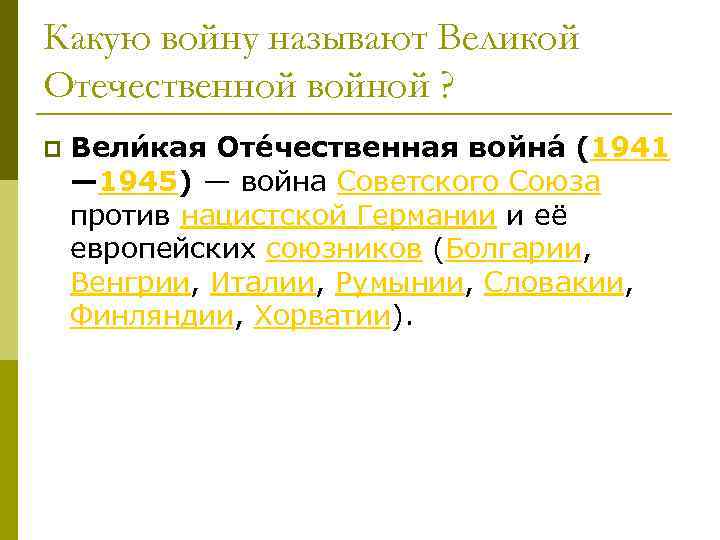 Какую войну называют Великой Отечественной войной ?

Вели́кая Оте́чественная война́ (1941—1945) — война Советского Союза против нацистской Германии и её европейских союзников (Болгарии, Венгрии, Италии, Румынии, Словакии, Финляндии, Хорватии).